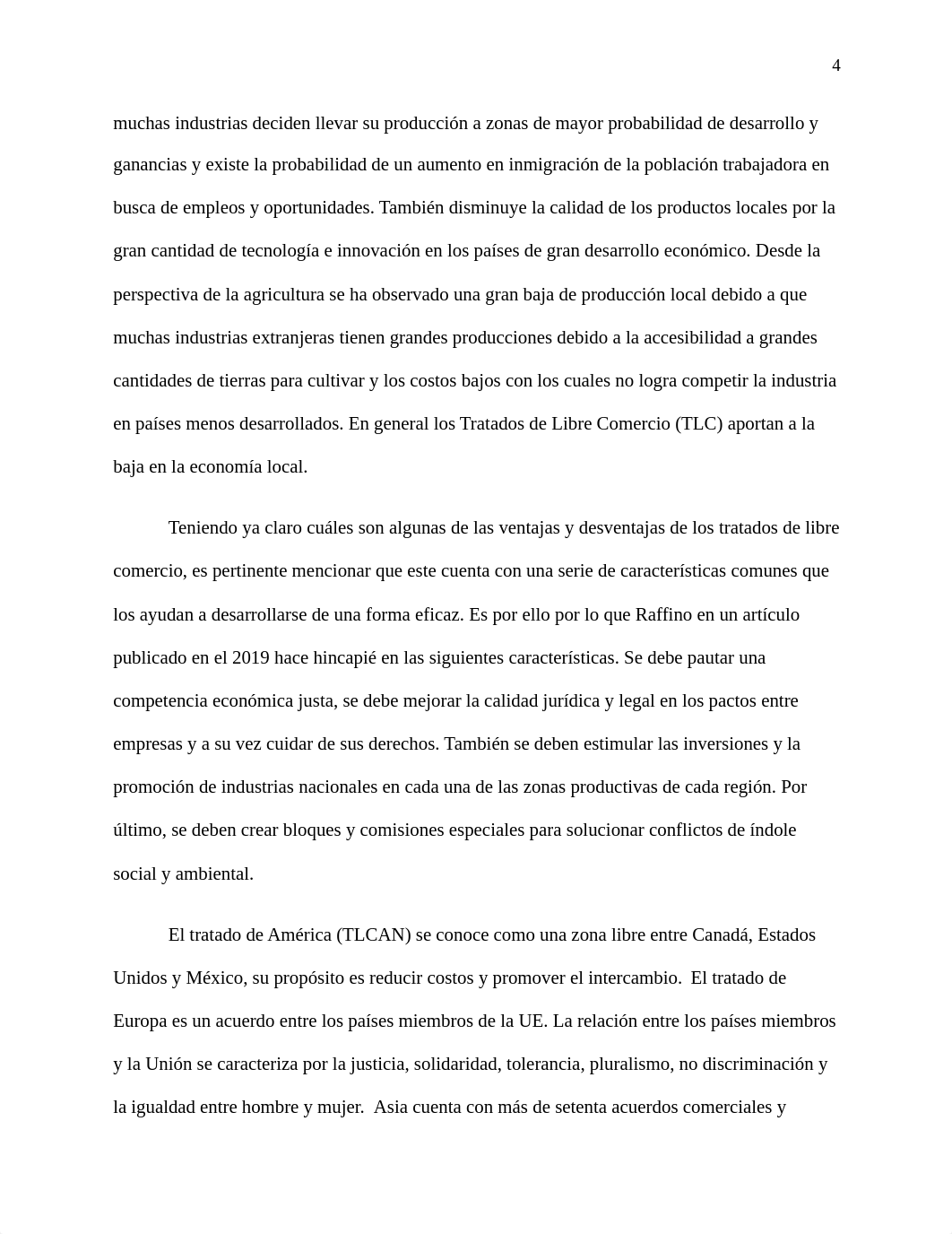 4

muchas industrias deciden llevar su producción a zonas de mayor probabilidad de desarrollo y ganancias y existe la probabilidad de un aumento en inmigración de la población trabajadora en busca de empleos y oportunidades. También disminuye la calidad de los productos locales por la gran cantidad de tecnología e innovación en los países de gran desarrollo económico. Desde la perspectiva de la agricultura se ha observado una gran baja de producción local debido a que muchas industrias extranjeras tienen grandes producciones debido a la accesibilidad a grandes cantidades de tierras para cultivar y los costos bajos con los cuales no logra competir la industria en países menos desarrollados. En general los Tratados de Libre Comercio (TLC) aportan a la baja en la economía local.

Teniendo ya claro cuáles son algunas de las ventajas y desventajas de los tratados de libre comercio, es pertinente mencionar que este cuenta con una serie de características comunes que los ayudan a desarrollarse de una forma eficaz. Es por ello por lo que Raffino en un artículo publicado en el 2019 hace hincapié en las siguientes características. Se debe pautar una competencia económica justa, se debe mejorar la calidad jurídica y legal en los pactos entre empresas y a su vez cuidar de sus derechos. También se deben estimular las inversiones y la promoción de industrias nacionales en cada una de las zonas productivas de cada región. Por último, se deben crear bloques y comisiones especiales para solucionar conflictos de índole social y ambiental.

El tratado de América (TLCAN) se conoce como una zona libre entre Canadá, Estados Unidos y México, su propósito es reducir costos y promover el intercambio. El tratado de Europa es un acuerdo entre los países miembros de la UE. La relación entre los países miembros y la Unión se caracteriza por la justicia, solidaridad, tolerancia, pluralismo, no discriminación y la igualdad entre hombre y mujer. Asia cuenta con más de setenta acuerdos comerciales y